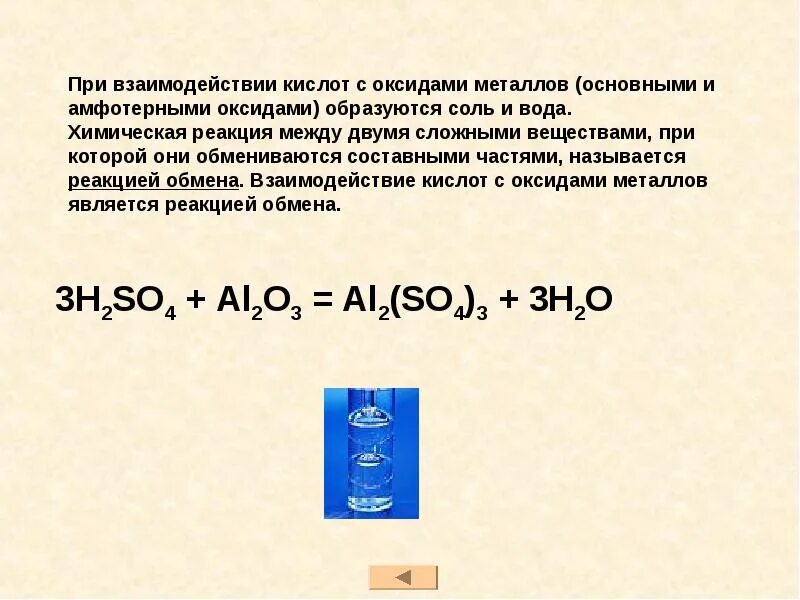 При взаимодействии кислот с оксидами металлов (основными и амфотерными оксидами) образуются соль и вода.
Химическая реакция между двумя сложными веществами, при которой они обмениваются составными частями, называется реакцией обмена. Взаимодействие кислот с оксидами металлов является реакцией обмена.

$3H_2SO_4 + Al_2O_3 = Al_2(SO_4)_3 + 3H_2O$